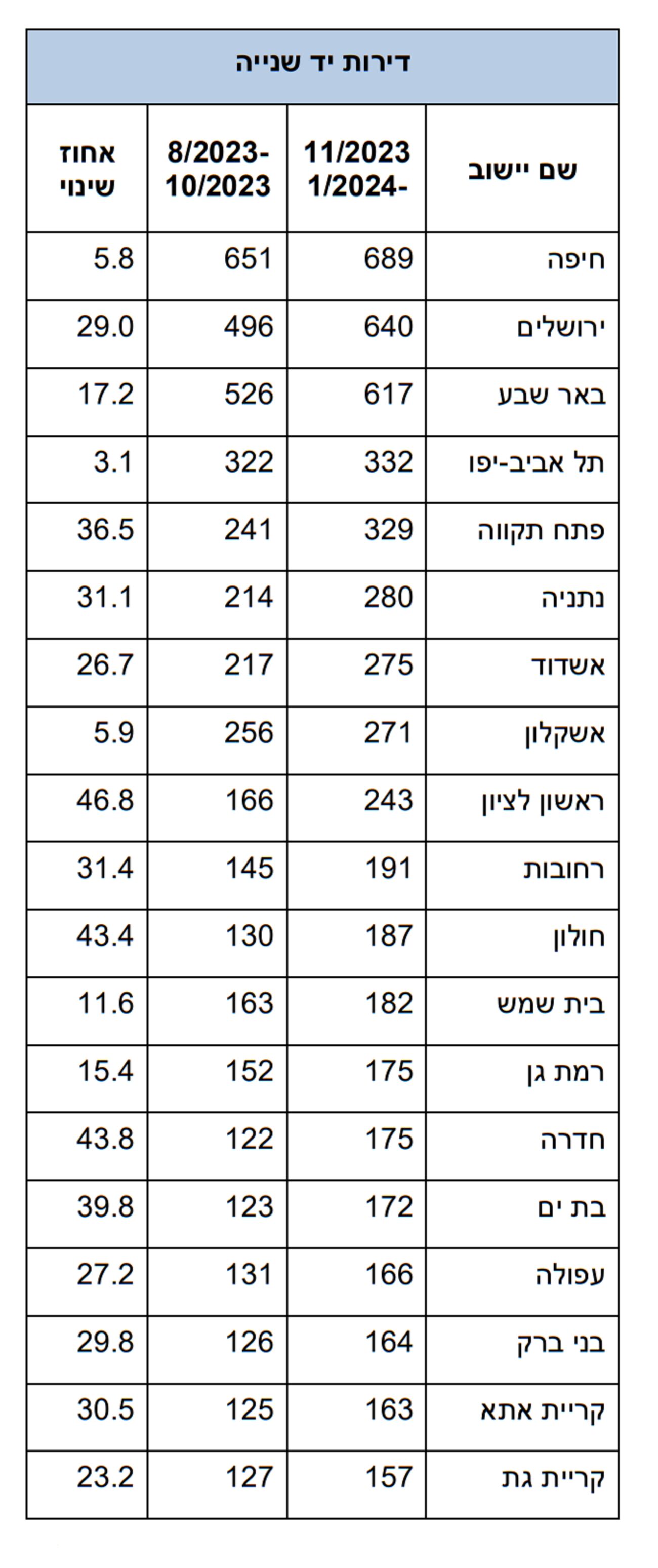 דירות יד שנייה

| שם יישוב | 11/2023 -1/2024 | 8/2023- 10/2023 | אחוז שינוי |
|---|---|---|---|
| חיפה | 689 | 651 | 5.8 |
| ירושלים | 640 | 496 | 29.0 |
| באר שבע | 617 | 526 | 17.2 |
| תל אביב-יפו | 332 | 322 | 3.1 |
| פתח תקווה | 329 | 241 | 36.5 |
| נתניה | 280 | 214 | 31.1 |
| אשדוד | 275 | 217 | 26.7 |
| אשקלון | 271 | 256 | 5.9 |
| ראשון לציון | 243 | 166 | 46.8 |
| רחובות | 191 | 145 | 31.4 |
| חולון | 187 | 130 | 43.4 |
| בית שמש | 182 | 163 | 11.6 |
| רמת גן | 175 | 152 | 15.4 |
| חדרה | 175 | 122 | 43.8 |
| בת ים | 172 | 123 | 39.8 |
| עפולה | 166 | 131 | 27.2 |
| בני ברק | 164 | 126 | 29.8 |
| קריית אתא | 163 | 125 | 30.5 |
| קריית גת | 157 | 127 | 23.2 |